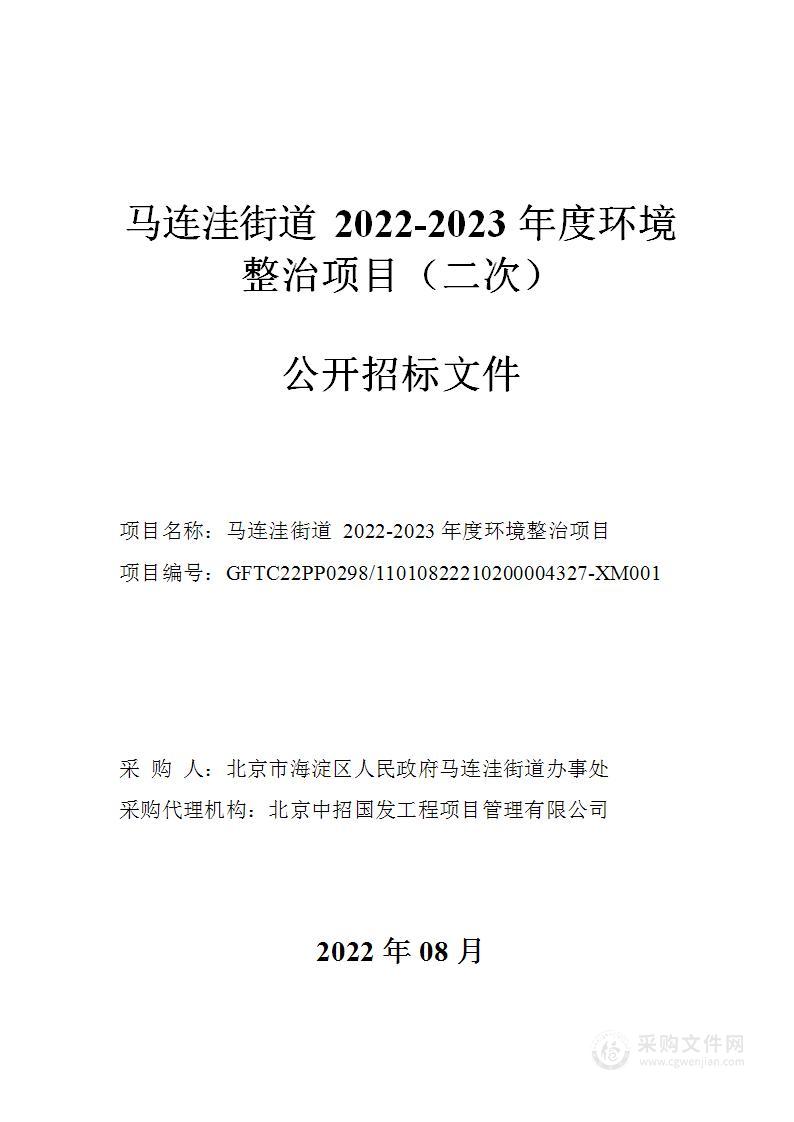 马连洼街道 2022-2023 年度环境整治项目（二次）

公开招标文件

项目名称：马连洼街道 2022-2023 年度环境整治项目

项目编号：GFTC22PP0298/11010822210200004327-XM001

采 购 人：北京市海淀区人民政府马连洼街道办事处

采购代理机构：北京中招国发工程项目管理有限公司

2022 年 08 月

采购文件网
www.cgwenjian.com